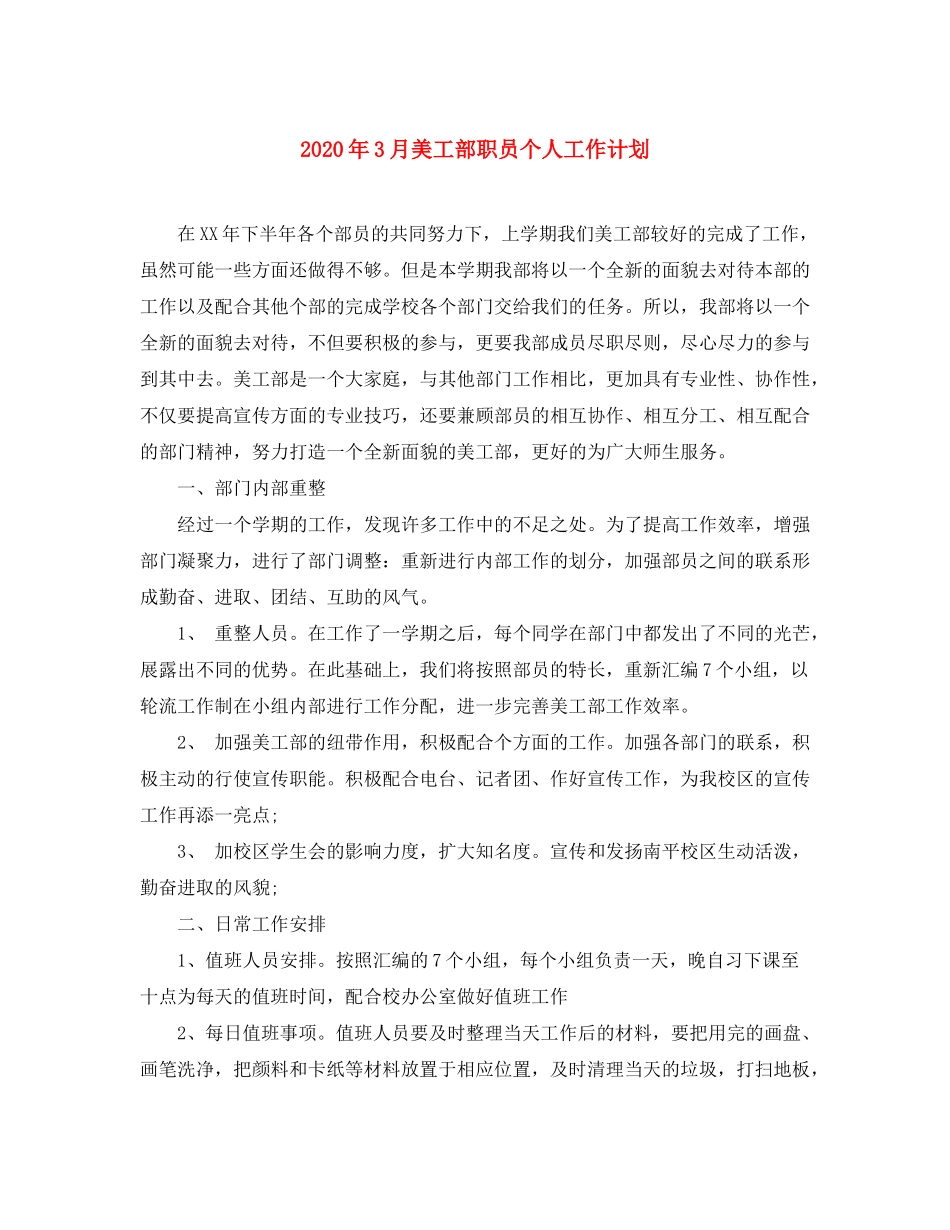 2020年3月美工部职员个人工作计划

在XX年下半年各个部员的共同努力下，上学期我们美工部较好的完成了工作，虽然可能一些方面还做得不够。但是本学期我部将以一个全新的面貌去对待本部的工作以及配合其他个部的完成学校各个部门交给我们的任务。所以，我部将以一个全新的面貌去对待，不但要积极的参与，更要我部成员尽职尽则，尽心尽力的参与到其中去。美工部是一个大家庭，与其他部门工作相比，更加具有专业性、协作性，不仅要提高宣传方面的专业技巧，还要兼顾部员的相互协作、相互分工、相互配合的部门精神，努力打造一个全新面貌的美工部，更好的为广大师生服务。

一、部门内部重整

经过一个学期的工作，发现许多工作中的不足之处。为了提高工作效率，增强部门凝聚力，进行了部门调整：重新进行内部工作的划分，加强部员之间的联系形成勤奋、进取、团结、互助的风气。

1、 重整人员。在工作了一学期之后，每个同学在部门中都发出了不同的光芒，展露出不同的优势。在此基础上，我们将按照部员的特长，重新汇编7个小组，以轮流工作制在小组内部进行工作分配，进一步完善美工部工作效率。

2、 加强美工部的纽带作用，积极配合个方面的工作。加强各部门的联系，积极主动的行使宣传职能。积极配合电台、记者团、作好宣传工作，为我校区的宣传工作再添一亮点;

3、 加校区学生会的影响力度，扩大知名度。宣传和发扬南平校区生动活泼，勤奋进取的风貌;

二、日常工作安排

1、值班人员安排。按照汇编的7个小组，每个小组负责一天，晚自习下课至十点为每天的值班时间，配合校办公室做好值班工作

2、每日值班事项。值班人员要及时整理当天工作后的材料，要把用完的画盘、画笔洗净，把颜料和卡纸等材料放置于相应位置，及时清理当天的垃圾，打扫地板，